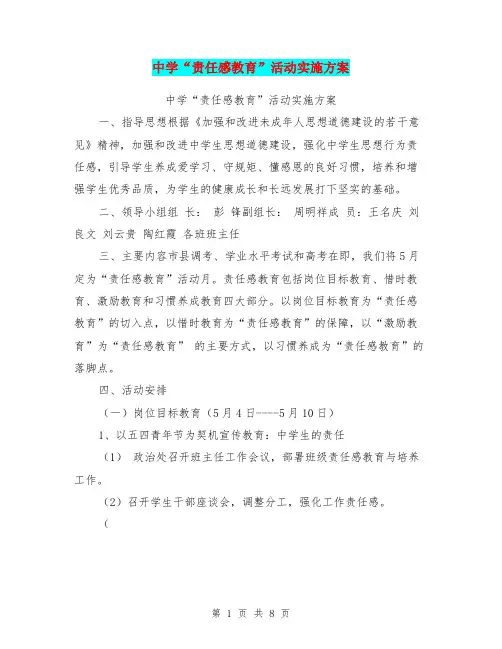 中学“责任感教育”活动实施方案

中学“责任感教育”活动实施方案

一、指导思想根据《加强和改进未成年人思想道德建设的若干意见》精神，加强和改进中学生思想道德建设，强化中学生思想行为责任感，引导学生养成爱学习、守规矩、懂感恩的良好习惯，培养和增强学生优秀品质，为学生的健康成长和长远发展打下坚实的基础。

二、领导小组组 长： 彭 锋副组长： 周明祥成 员：王名庆 刘良文 刘云贵 陶红霞 各班班主任

三、主要内容市县调考、学业水平考试和高考在即，我们将5月定为“责任感教育”活动月。责任感教育包括岗位目标教育、惜时教育、激励教育和习惯养成教育四大部分。以岗位目标教育为“责任感教育”的切入点，以惜时教育为“责任感教育”的保障，以“激励教育”为“责任感教育” 的主要方式，以习惯养成为“责任感教育”的落脚点。

四、活动安排

（一）岗位目标教育（5月4日-----5月10日）

1、以五四青年节为契机宣传教育：中学生的责任

（1） 政治处召开班主任工作会议，部署班级责任感教育与培养工作。

（2）召开学生干部座谈会，调整分工，强化工作责任感。

（

第 1 页 共 8 页